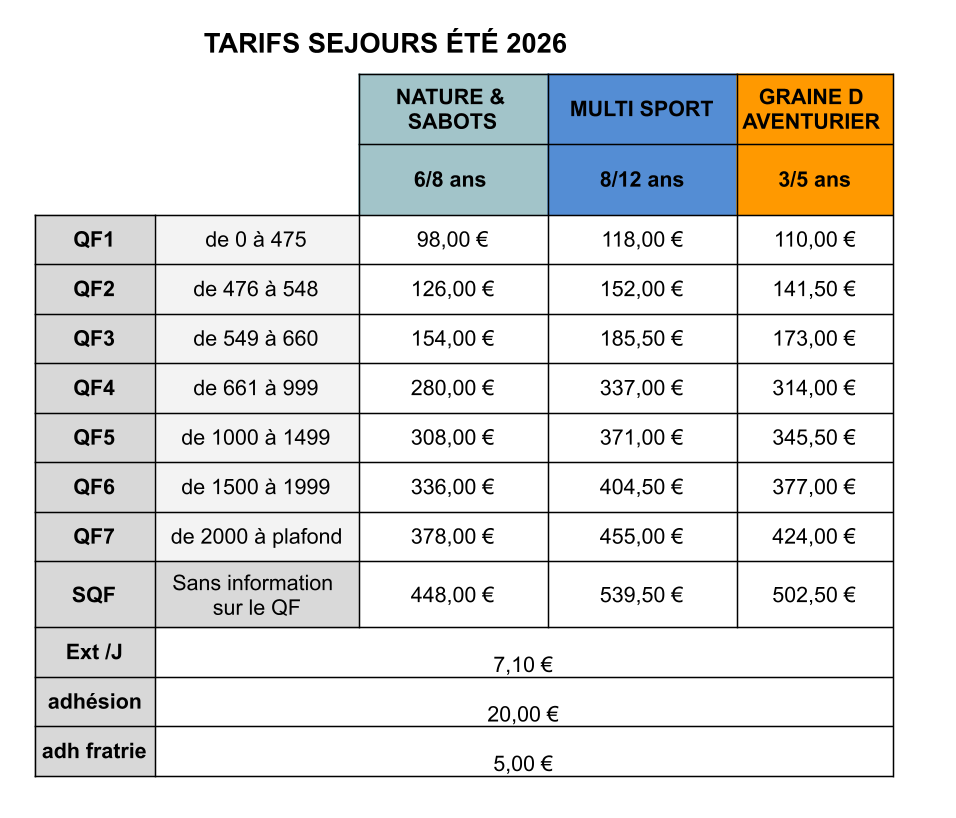 TARIFS SEJOURS ÉTÉ 2026

| | | NATURE & SABOTS | MULTI SPORT | GRAINE D AVENTURIER |
|---|---|---|---|---|
| | | 6/8 ans | 8/12 ans | 3/5 ans |
| QF1 | de 0 à 475 | 98,00 € | 118,00 € | 110,00 € |
| QF2 | de 476 à 548 | 126,00 € | 152,00 € | 141,50 € |
| QF3 | de 549 à 660 | 154,00 € | 185,50 € | 173,00 € |
| QF4 | de 661 à 999 | 280,00 € | 337,00 € | 314,00 € |
| QF5 | de 1000 à 1499 | 308,00 € | 371,00 € | 345,50 € |
| QF6 | de 1500 à 1999 | 336,00 € | 404,50 € | 377,00 € |
| QF7 | de 2000 à plafond | 378,00 € | 455,00 € | 424,00 € |
| SQF | Sans information sur le QF | 448,00 € | 539,50 € | 502,50 € |
| Ext /J | 7,10 € | | | |
| adhésion | 20,00 € | | | |
| adh fratrie | 5,00 € | | | |